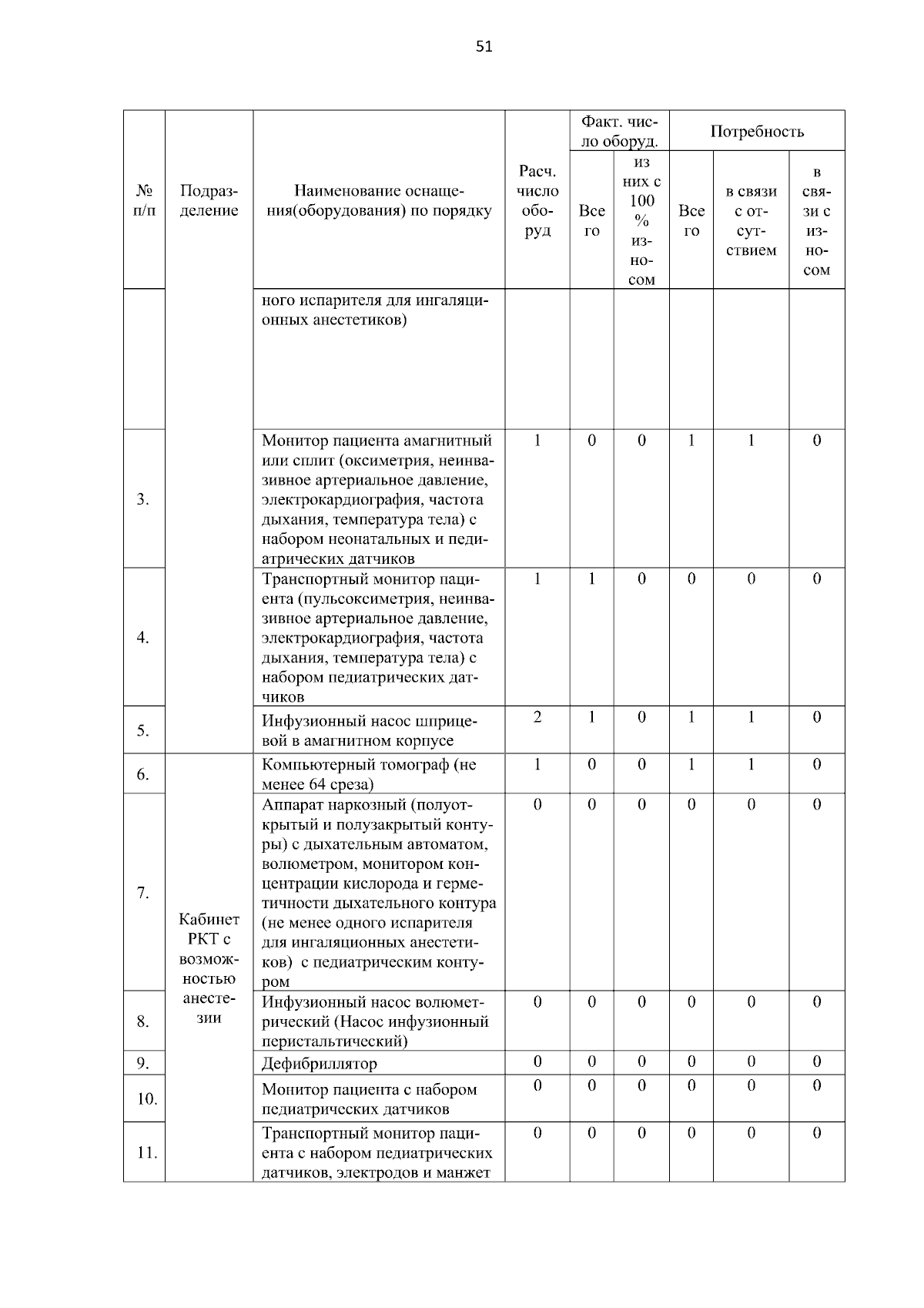 51

| № п/п | Подразделение | Наименование оснащения(оборудования) по порядку | Расч. число оборуд | Факт. число оборуд. Всего | Факт. число оборуд. из них с 100 % износом | Потребность Всего | Потребность в связи с отсутствием | Потребность в связи с износом |
|---|---|---|---|---|---|---|---|---|
| | | ного испарителя для ингаляционных анестетиков) | | | | | | |
| 3. | | Монитор пациента амагнитный или сплит (оксиметрия, неинвазивное артериальное давление, электрокардиография, частота дыхания, температура тела) с набором неонатальных и педиатрических датчиков | 1 | 0 | 0 | 1 | 1 | 0 |
| 4. | | Транспортный монитор пациента (пульсоксиметрия, неинвазивное артериальное давление, электрокардиография, частота дыхания, температура тела) с набором педиатрических датчиков | 1 | 1 | 0 | 0 | 0 | 0 |
| 5. | | Инфузионный насос шприцевой в амагнитном корпусе | 2 | 1 | 0 | 1 | 1 | 0 |
| 6. | Кабинет РКТ с возможностью анестезии | Компьютерный томограф (не менее 64 среза) | 1 | 0 | 0 | 1 | 1 | 0 |
| 7. | | Аппарат наркозный (полуоткрытый и полузакрытый контуры) с дыхательным автоматом, волюметром, монитором концентрации кислорода и герметичности дыхательного контура (не менее одного испарителя для ингаляционных анестетиков) с педиатрическим контуром | 0 | 0 | 0 | 0 | 0 | 0 |
| 8. | | Инфузионный насос волюметрический (Насос инфузионный перистальтический) | 0 | 0 | 0 | 0 | 0 | 0 |
| 9. | | Дефибриллятор | 0 | 0 | 0 | 0 | 0 | 0 |
| 10. | | Монитор пациента с набором педиатрических датчиков | 0 | 0 | 0 | 0 | 0 | 0 |
| 11. | | Транспортный монитор пациента с набором педиатрических датчиков, электродов и манжет | 0 | 0 | 0 | 0 | 0 | 0 |